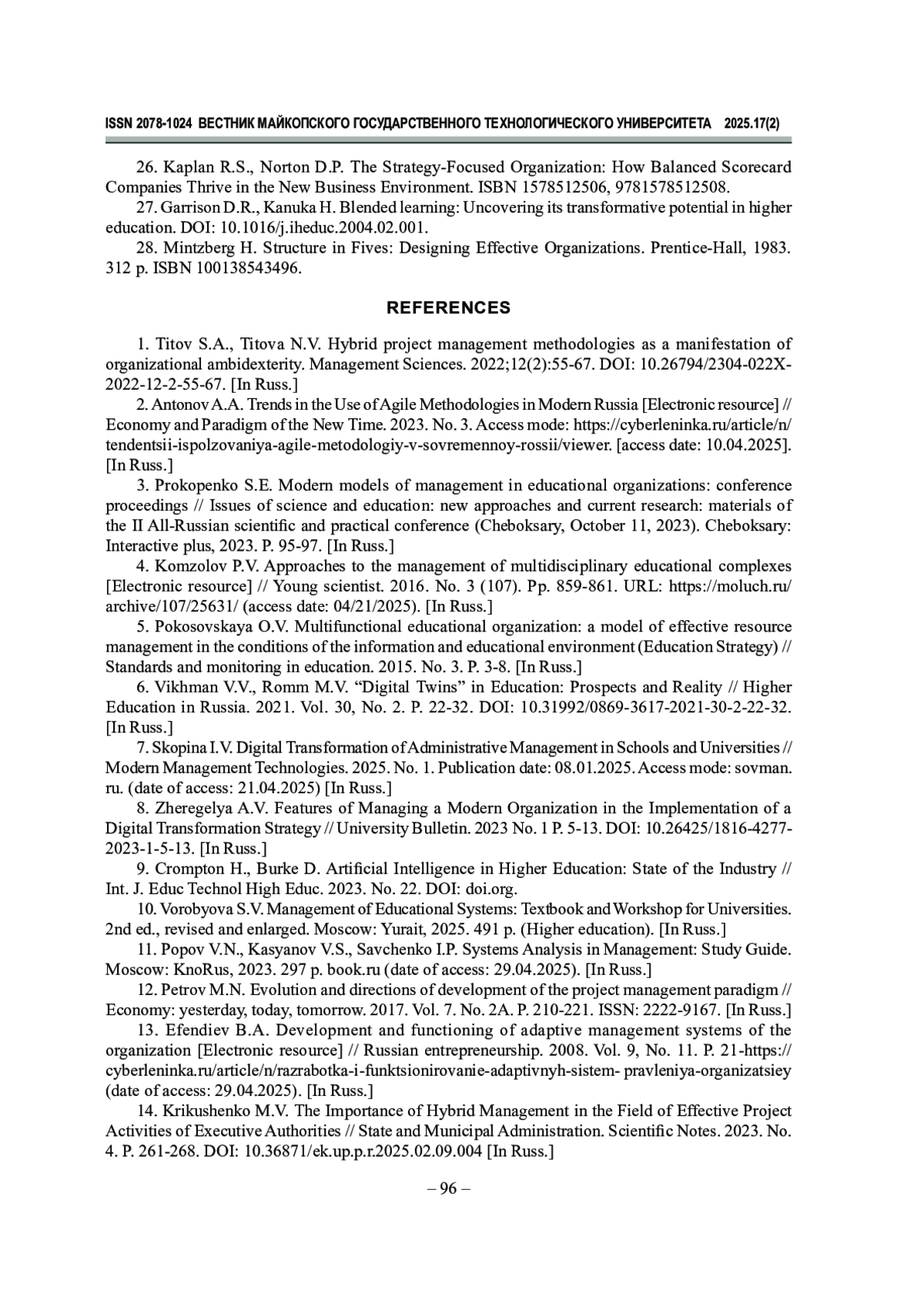 ISSN 2078-1024 ВЕСТНИК МАЙКОПСКОГО ГОСУДАРСТВЕННОГО ТЕХНОЛОГИЧЕСКОГО УНИВЕРСИТЕТА 2025.17(2)

26. Kaplan R.S., Norton D.P. The Strategy-Focused Organization: How Balanced Scorecard Companies Thrive in the New Business Environment. ISBN 1578512506, 9781578512508.

27. Garrison D.R., Kanuka H. Blended learning: Uncovering its transformative potential in higher education. DOI: 10.1016/j.iheduc.2004.02.001.

28. Mintzberg H. Structure in Fives: Designing Effective Organizations. Prentice-Hall, 1983. 312 p. ISBN 100138543496.

REFERENCES

1. Titov S.A., Titova N.V. Hybrid project management methodologies as a manifestation of organizational ambidexterity. Management Sciences. 2022;12(2):55-67. DOI: 10.26794/2304-022X-2022-12-2-55-67. [In Russ.]

2. Antonov A.A. Trends in the Use of Agile Methodologies in Modern Russia [Electronic resource] // Economy and Paradigm of the New Time. 2023. No. 3. Access mode: https://cyberleninka.ru/article/n/tendentsii-ispolzovaniya-agile-metodologiy-v-sovremennoy-rossii/viewer. [access date: 10.04.2025]. [In Russ.]

3. Prokopenko S.E. Modern models of management in educational organizations: conference proceedings // Issues of science and education: new approaches and current research: materials of the II All-Russian scientific and practical conference (Cheboksary, October 11, 2023). Cheboksary: Interactive plus, 2023. P. 95-97. [In Russ.]

4. Komzolov P.V. Approaches to the management of multidisciplinary educational complexes [Electronic resource] // Young scientist. 2016. No. 3 (107). Pp. 859-861. URL: https://moluch.ru/archive/107/25631/ (access date: 04/21/2025). [In Russ.]

5. Pokosovskaya O.V. Multifunctional educational organization: a model of effective resource management in the conditions of the information and educational environment (Education Strategy) // Standards and monitoring in education. 2015. No. 3. P. 3-8. [In Russ.]

6. Vikhman V.V., Romm M.V. “Digital Twins” in Education: Prospects and Reality // Higher Education in Russia. 2021. Vol. 30, No. 2. P. 22-32. DOI: 10.31992/0869-3617-2021-30-2-22-32. [In Russ.]

7. Skopina I.V. Digital Transformation of Administrative Management in Schools and Universities // Modern Management Technologies. 2025. No. 1. Publication date: 08.01.2025. Access mode: sovman.ru. (date of access: 21.04.2025) [In Russ.]

8. Zheregelya A.V. Features of Managing a Modern Organization in the Implementation of a Digital Transformation Strategy // University Bulletin. 2023 No. 1 P. 5-13. DOI: 10.26425/1816-4277-2023-1-5-13. [In Russ.]

9. Crompton H., Burke D. Artificial Intelligence in Higher Education: State of the Industry // Int. J. Educ Technol High Educ. 2023. No. 22. DOI: doi.org.

10. Vorobyova S.V. Management of Educational Systems: Textbook and Workshop for Universities. 2nd ed., revised and enlarged. Moscow: Yurait, 2025. 491 p. (Higher education). [In Russ.]

11. Popov V.N., Kasyanov V.S., Savchenko I.P. Systems Analysis in Management: Study Guide. Moscow: KnoRus, 2023. 297 p. book.ru (date of access: 29.04.2025). [In Russ.]

12. Petrov M.N. Evolution and directions of development of the project management paradigm // Economy: yesterday, today, tomorrow. 2017. Vol. 7. No. 2A. P. 210-221. ISSN: 2222-9167. [In Russ.]

13. Efendiev B.A. Development and functioning of adaptive management systems of the organization [Electronic resource] // Russian entrepreneurship. 2008. Vol. 9, No. 11. P. 21-https://cyberleninka.ru/article/n/razrabotka-i-funktsionirovanie-adaptivnyh-sistem- pravleniya-organizatsiey (date of access: 29.04.2025). [In Russ.]

14. Krikushenko M.V. The Importance of Hybrid Management in the Field of Effective Project Activities of Executive Authorities // State and Municipal Administration. Scientific Notes. 2023. No. 4. P. 261-268. DOI: 10.36871/ek.up.p.r.2025.02.09.004 [In Russ.]

– 96 –